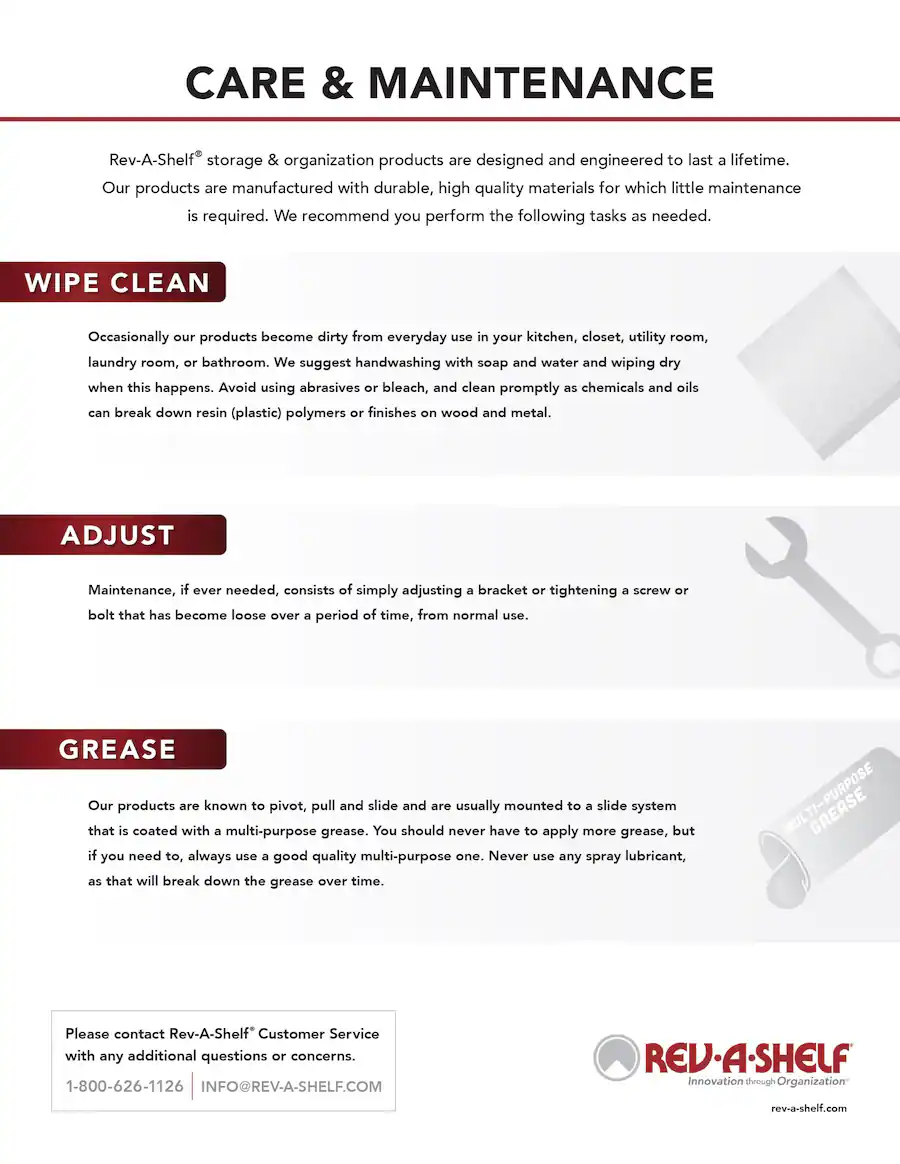 CARE & MAINTENANCE

Rev-A-Shelf® storage & organization products are designed and engineered to last a lifetime. Our products are manufactured with durable, high quality materials for which little maintenance is required. We recommend you perform the following tasks as needed.

WIPE CLEAN

Occasionally our products become dirty from everyday use in your kitchen, closet, utility room, laundry room, or bathroom. We suggest handwashing with soap and water and wiping dry when this happens. Avoid using abrasives or bleach, and clean promptly as chemicals and oils can break down resin (plastic) polymers or finishes on wood and metal.

ADJUST

Maintenance, if ever needed, consists of simply adjusting a bracket or tightening a screw or bolt that has become loose over a period of time, from normal use.

GREASE

Our products are known to pivot, pull and slide and are usually mounted to a slide system that is coated with a multi-purpose grease. You should never have to apply more grease, but if you need to, always use a good quality multi-purpose one. Never use any spray lubricant, as that will break down the grease over time.

MULTI-PURPOSE GREASE

Please contact Rev-A-Shelf® Customer Service with any additional questions or concerns.

1-800-626-1126 | INFO@REV-A-SHELF.COM

REV-A-SHELF
Innovation through Organization®

rev-a-shelf.com